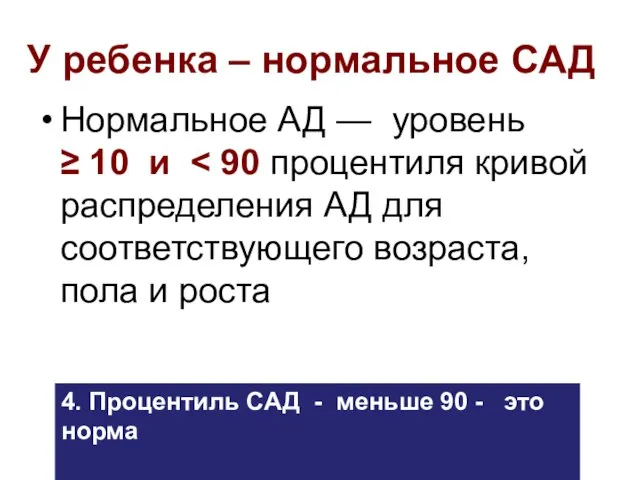 У ребенка – нормальное САД

• Нормальное АД — уровень $\geq 10$ и $< 90$ процентиля кривой распределения АД для соответствующего возраста, пола и роста

4. Процентиль САД - меньше 90 - это норма